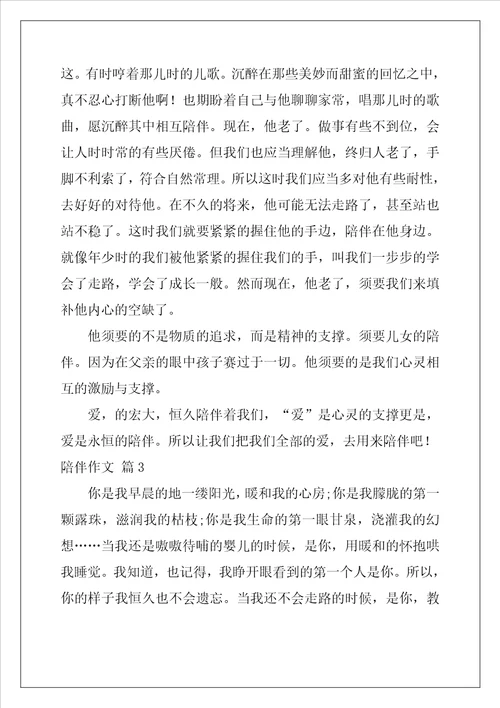 这。有时哼着那儿时的儿歌。沉醉在那些美妙而甜蜜的回忆之中，真不忍心打断他啊！也期盼着自己与他聊聊家常，唱那儿时的歌曲，愿沉醉其中相互陪伴。现在，他老了。做事有些不到位，会让人时时常的有些厌倦。但我们也应当理解他，终归人老了，手脚不利索了，符合自然常理。所以这时我们应当多对他有些耐性，去好好的对待他。在不久的将来，他可能无法走路了，甚至站也站不稳了。这时我们就要紧紧的握住他的手边，陪伴在他身边。就像年少时的我们被他紧紧的握住我们的手，叫我们一步步的学会了走路，学会了成长一般。然而现在，他老了，须要我们来填补他内心的空缺了。

他须要的不是物质的追求，而是精神的支撑。须要儿女的陪伴。因为在父亲的眼中孩子赛过于一切。他须要的是我们心灵相互的激励与支撑。

爱，的宏大，恒久陪伴着我们，“爱”是心灵的支撑更是，爱是永恒的陪伴。所以让我们把我们全部的爱，去用来陪伴吧！

陪伴作文 篇3

你是我早晨的地一缕阳光，暖和我的心房;你是我朦胧的第一颗露珠，滋润我的枯枝;你是我生命的第一眼甘泉，浇灌我的幻想……当我还是嗷嗷待哺的婴儿的时候，是你，用暖和的怀抱哄我睡觉。我知道，也记得，我睁开眼看到的第一个人是你。所以，你的样子我恒久也不会遗忘。当我还不会走路的时候，是你，教